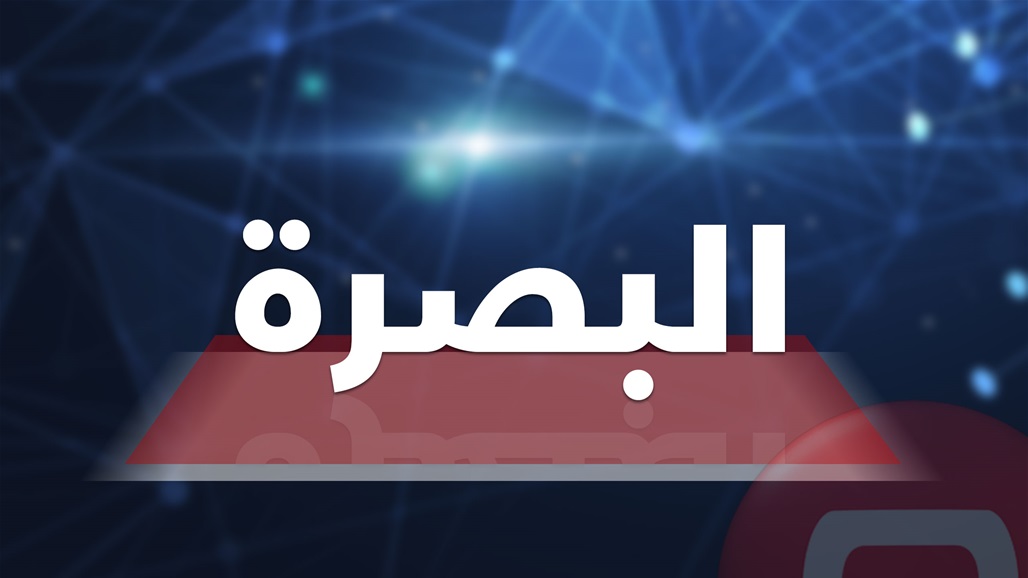 البصرة